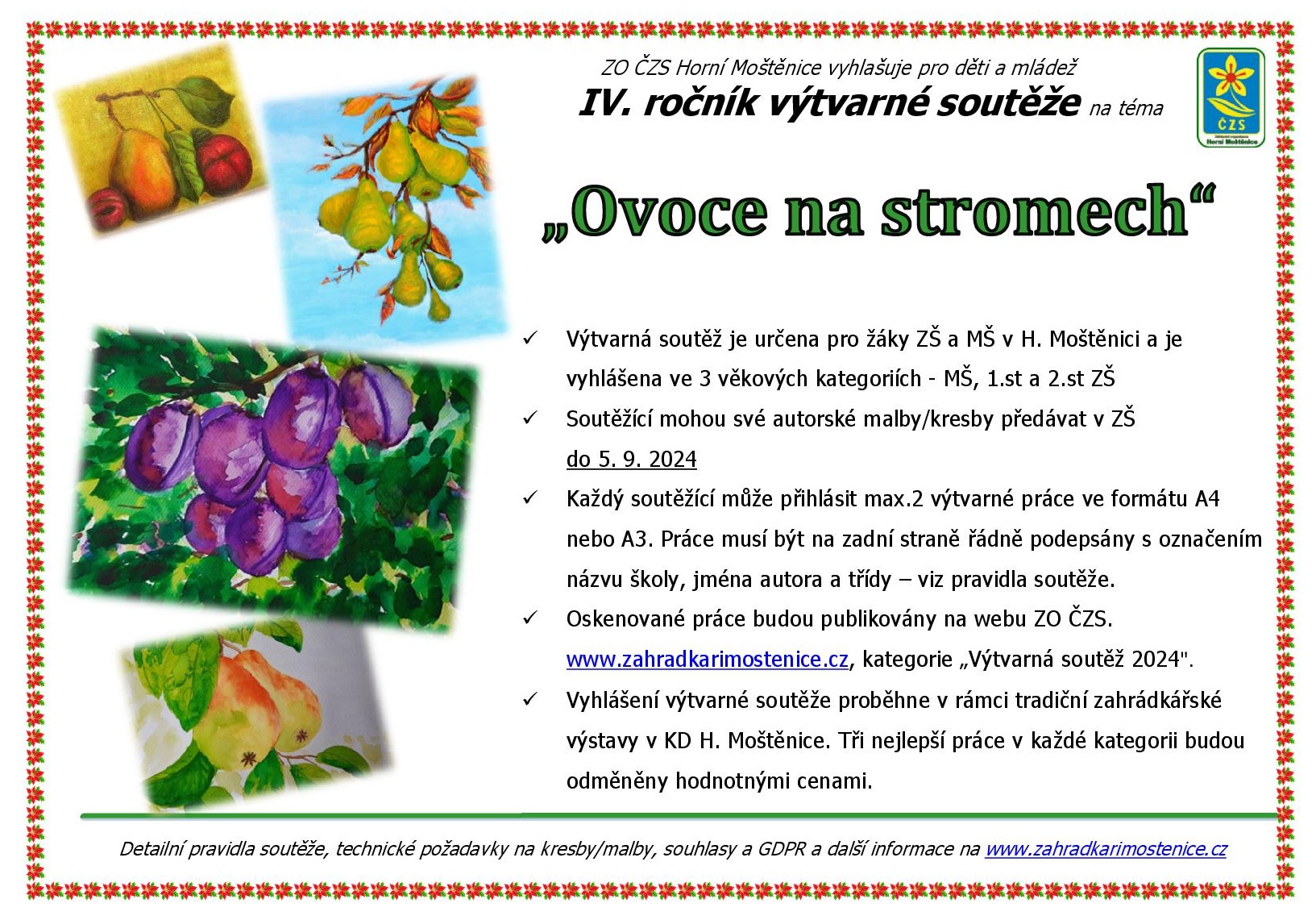 ZO ČZS Horní Moštěnice vyhlašuje pro děti a mládež
IV. ročník výtvarné soutěže na téma

ČZS
Horní Moštěnice

„Ovoce na stromech“

✓ Výtvarná soutěž je určena pro žáky ZŠ a MŠ v H. Moštěnici a je vyhlášena ve 3 věkových kategoriích - MŠ, 1.st a 2.st ZŠ

✓ Soutěžící mohou své autorské malby/kresby předávat v ZŠ do 5. 9. 2024

✓ Každý soutěžící může přihlásit max.2 výtvarné práce ve formátu A4 nebo A3. Práce musí být na zadní straně řádně podepsány s označením názvu školy, jména autora a třídy – viz pravidla soutěže.

✓ Oskenované práce budou publikovány na webu ZO ČZS. www.zahradkarimostenice.cz, kategorie „Výtvarná soutěž 2024".

✓ Vyhlášení výtvarné soutěže proběhne v rámci tradiční zahrádkářské výstavy v KD H. Moštěnice. Tři nejlepší práce v každé kategorii budou odměněny hodnotnými cenami.

Detailní pravidla soutěže, technické požadavky na kresby/malby, souhlasy a GDPR a další informace na www.zahradkarimostenice.cz